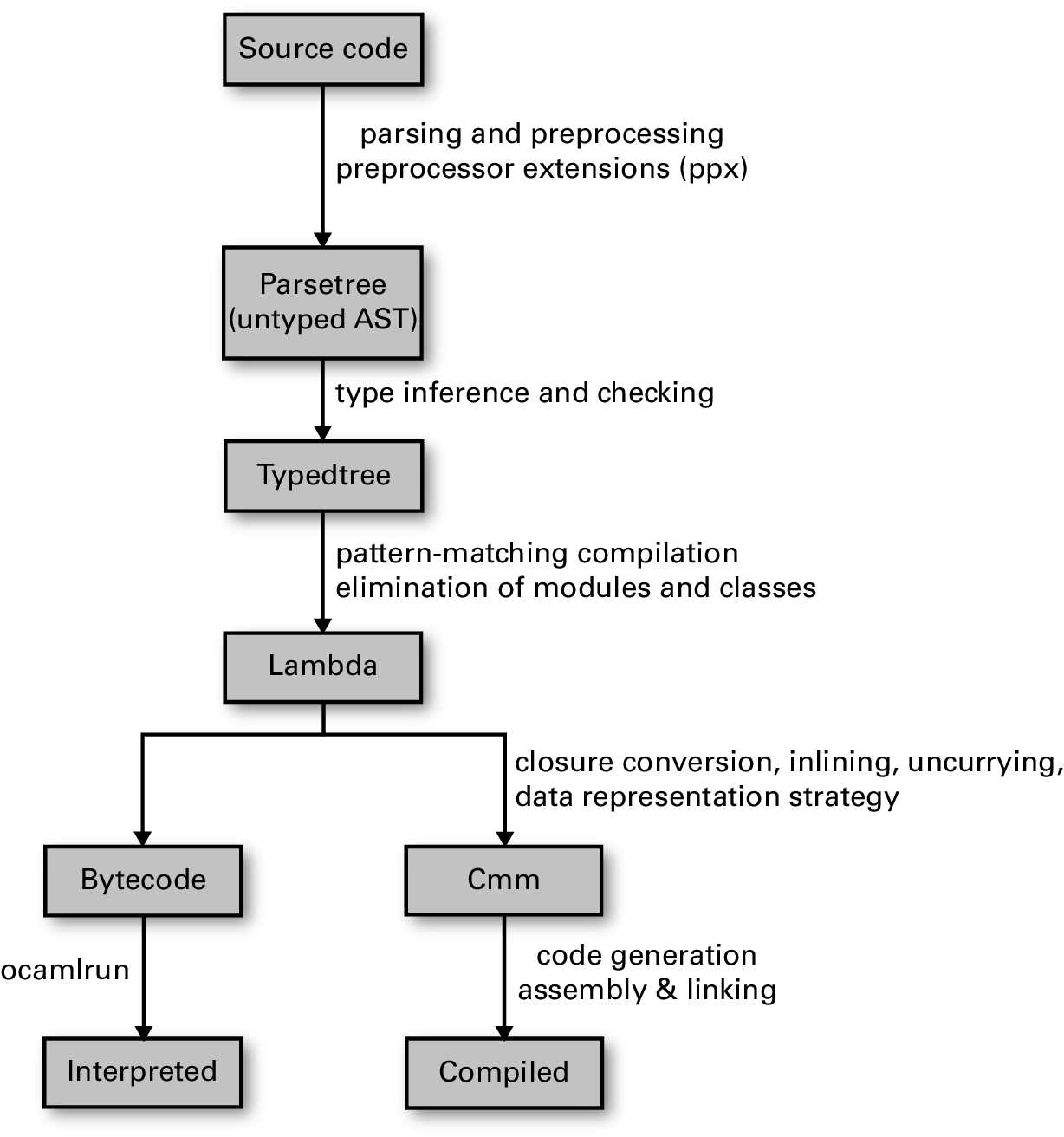 Source code

parsing and preprocessing
preprocessor extensions (ppx)

Parsetree
(untyped AST)

type inference and checking

Typedtree

pattern-matching compilation
elimination of modules and classes

Lambda

closure conversion, inlining, uncurrying,
data representation strategy

Bytecode

Cmm

ocamlrun

code generation
assembly & linking

Interpreted

Compiled